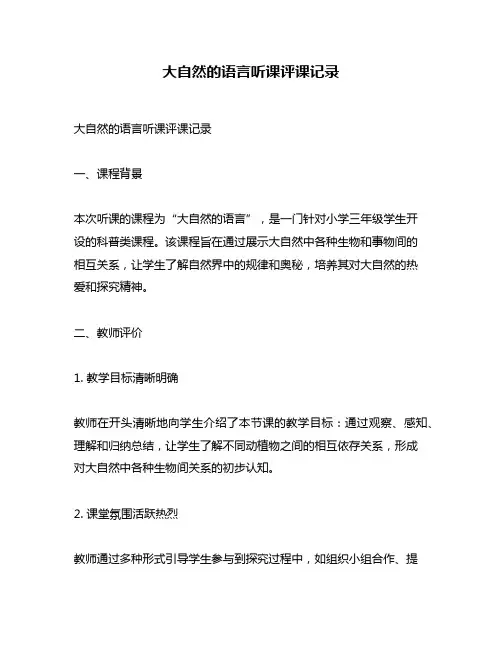 大自然的语言听课评课记录

大自然的语言听课评课记录

一、课程背景

本次听课的课程为“大自然的语言”，是一门针对小学三年级学生开设的科普类课程。该课程旨在通过展示大自然中各种生物和事物间的相互关系，让学生了解自然界中的规律和奥秘，培养其对大自然的热爱和探究精神。

二、教师评价

1. 教学目标清晰明确

教师在开头清晰地向学生介绍了本节课的教学目标：通过观察、感知、理解和归纳总结，让学生了解不同动植物之间的相互依存关系，形成对大自然中各种生物间关系的初步认知。

2. 课堂氛围活跃热烈

教师通过多种形式引导学生参与到探究过程中，如组织小组合作、提